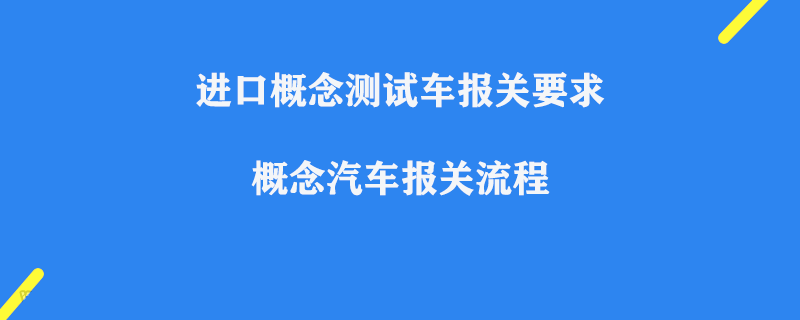 进口概念测试车报关要求

概念汽车报关流程